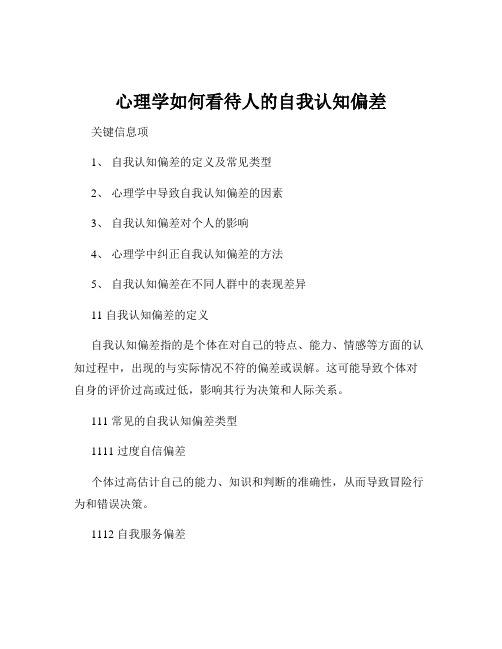 心理学如何看待人的自我认知偏差

关键信息项

1、 自我认知偏差的定义及常见类型

2、 心理学中导致自我认知偏差的因素

3、 自我认知偏差对个人的影响

4、 心理学中纠正自我认知偏差的方法

5、 自我认知偏差在不同人群中的表现差异

11 自我认知偏差的定义

自我认知偏差指的是个体在对自己的特点、能力、情感等方面的认知过程中，出现的与实际情况不符的偏差或误解。这可能导致个体对自身的评价过高或过低，影响其行为决策和人际关系。

111 常见的自我认知偏差类型

1111 过度自信偏差

个体过高估计自己的能力、知识和判断的准确性，从而导致冒险行为和错误决策。

1112 自我服务偏差